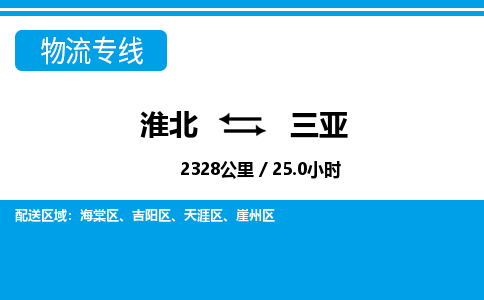 物流专线

淮北 三亚

2328公里 / 25.0小时

配送区域：海棠区、吉阳区、天涯区、崖州区